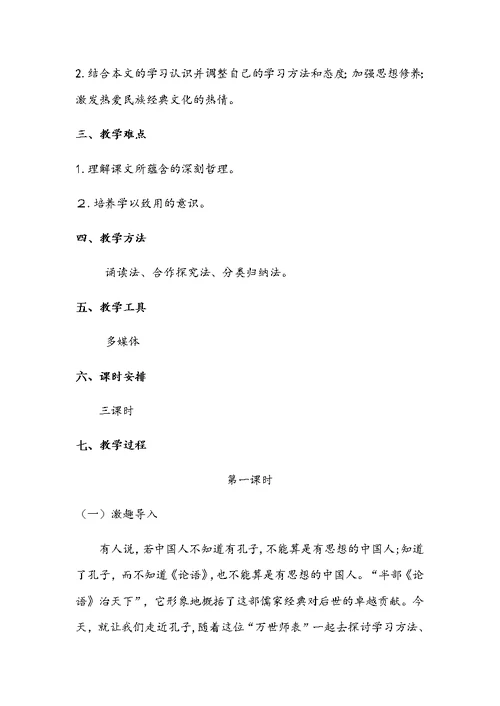 2. 结合本文的学习认识并调整自己的学习方法和态度;加强思想修养;激发热爱民族经典文化的热情。

三、教学难点

1. 理解课文所蕴含的深刻哲理。

2. 培养学以致用的意识。

四、教学方法

诵读法、合作探究法、分类归纳法。

五、教学工具

多媒体

六、课时安排

三课时

七、教学过程

第一课时

（一）激趣导入

有人说，若中国人不知道有孔子，不能算是有思想的中国人;知道了孔子，而不知道《论语》，也不能算是有思想的中国人。“半部《论语》治天下”，它形象地概括了这部儒家经典对后世的卓越贡献。今天，就让我们走近孔子，随着这位“万世师表”一起去探讨学习方法、